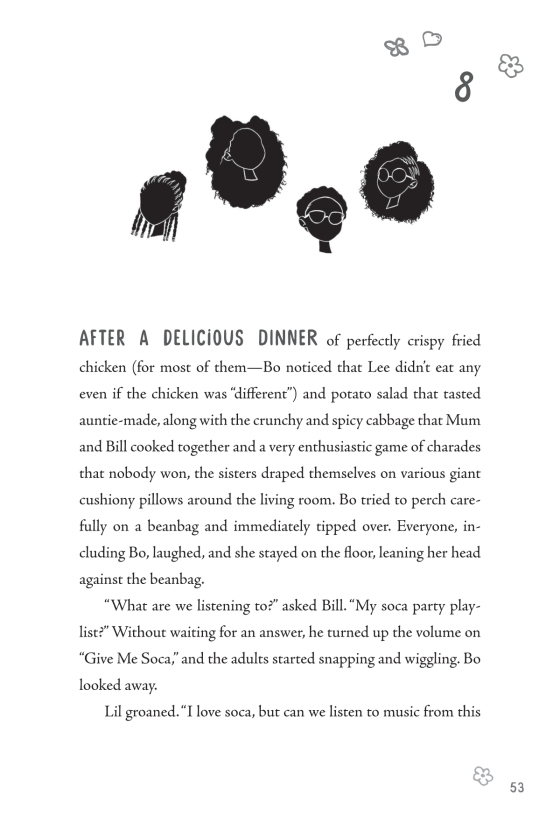 8

AFTER A DELICIOUS DINNER of perfectly crispy fried chicken (for most of them—Bo noticed that Lee didn't eat any even if the chicken was "different") and potato salad that tasted auntie-made, along with the crunchy and spicy cabbage that Mum and Bill cooked together and a very enthusiastic game of charades that nobody won, the sisters draped themselves on various giant cushiony pillows around the living room. Bo tried to perch carefully on a beanbag and immediately tipped over. Everyone, including Bo, laughed, and she stayed on the floor, leaning her head against the beanbag.

"What are we listening to?" asked Bill. "My soca party playlist?" Without waiting for an answer, he turned up the volume on "Give Me Soca," and the adults started snapping and wiggling. Bo looked away.

Lil groaned. "I love soca, but can we listen to music from this

53